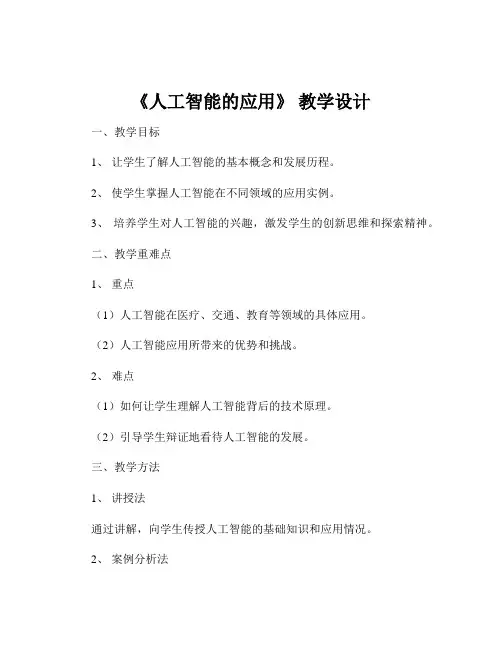 《人工智能的应用》 教学设计

一、教学目标

1、 让学生了解人工智能的基本概念和发展历程。

2、 使学生掌握人工智能在不同领域的应用实例。

3、 培养学生对人工智能的兴趣，激发学生的创新思维和探索精神。

二、教学重难点

1、 重点

（1）人工智能在医疗、交通、教育等领域的具体应用。

（2）人工智能应用所带来的优势和挑战。

2、 难点

（1）如何让学生理解人工智能背后的技术原理。

（2）引导学生辩证地看待人工智能的发展。

三、教学方法

1、 讲授法

通过讲解，向学生传授人工智能的基础知识和应用情况。

2、 案例分析法